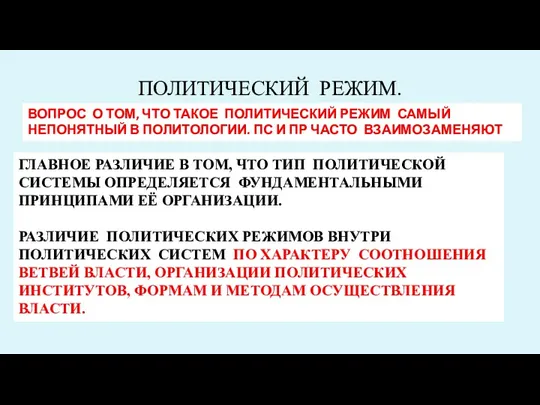 ПОЛИТИЧЕСКИЙ РЕЖИМ.

ВОПРОС О ТОМ, ЧТО ТАКОЕ ПОЛИТИЧЕСКИЙ РЕЖИМ САМЫЙ НЕПОНЯТНЫЙ В ПОЛИТОЛОГИИ. ПС И ПР ЧАСТО ВЗАИМОЗАМЕНЯЮТ

ГЛАВНОЕ РАЗЛИЧИЕ В ТОМ, ЧТО ТИП ПОЛИТИЧЕСКОЙ СИСТЕМЫ ОПРЕДЕЛЯЕТСЯ ФУНДАМЕНТАЛЬНЫМИ ПРИНЦИПАМИ ЕЁ ОРГАНИЗАЦИИ.

РАЗЛИЧИЕ ПОЛИТИЧЕСКИХ РЕЖИМОВ ВНУТРИ ПОЛИТИЧЕСКИХ СИСТЕМ ПО ХАРАКТЕРУ СООТНОШЕНИЯ ВЕТВЕЙ ВЛАСТИ, ОРГАНИЗАЦИИ ПОЛИТИЧЕСКИХ ИНСТИТУТОВ, ФОРМАМ И МЕТОДАМ ОСУЩЕСТВЛЕНИЯ ВЛАСТИ.